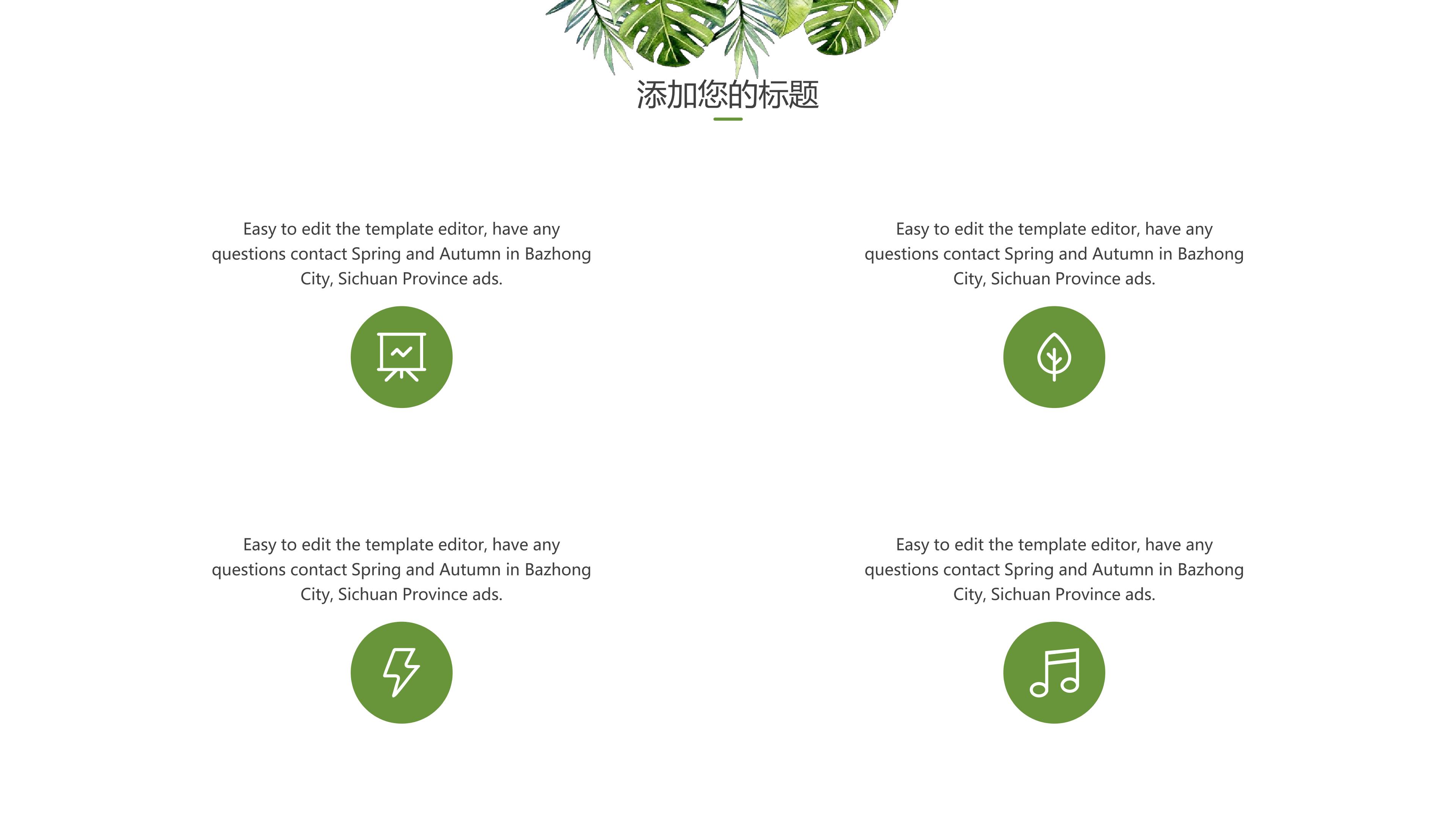 添加您的标题

Easy to edit the template editor, have any questions contact Spring and Autumn in Bazhong City, Sichuan Province ads.

Easy to edit the template editor, have any questions contact Spring and Autumn in Bazhong City, Sichuan Province ads.

Easy to edit the template editor, have any questions contact Spring and Autumn in Bazhong City, Sichuan Province ads.

Easy to edit the template editor, have any questions contact Spring and Autumn in Bazhong City, Sichuan Province ads.